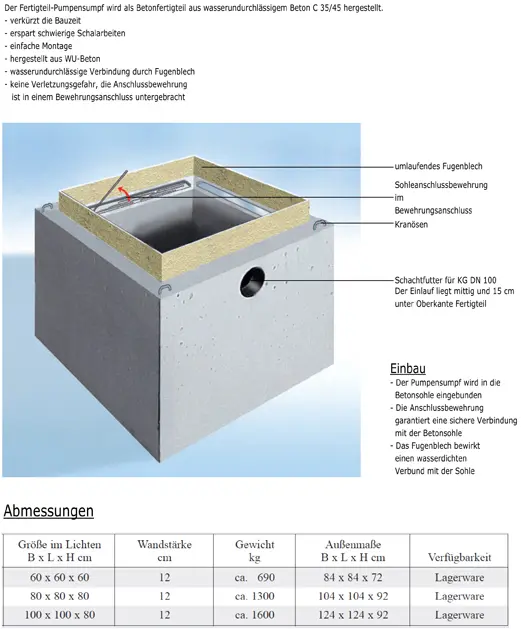 Der Fertigteil-Pumpensumpf wird als Betonfertigteil aus wasserundurchlässigem Beton C 35/45 hergestellt.
- verkürzt die Bauzeit
- erspart schwierige Schalarbeiten
- einfache Montage
- hergestellt aus WU-Beton
- wasserundurchlässige Verbindung durch Fugenblech
- keine Verletzungsgefahr, die Anschlussbewehrung ist in einem Bewehrungsanschluss untergebracht

umlaufendes Fugenblech

Sohleanschlussbewehrung im Bewehrungsanschluss

Kranösen

Schachtfutter für KG DN 100
Der Einlauf liegt mittig und 15 cm unter Oberkante Fertigteil

Einbau
- Der Pumpensumpf wird in die Betonsohle eingebunden
- Die Anschlussbewehrung garantiert eine sichere Verbindung mit der Betonsohle
- Das Fugenblech bewirkt einen wasserdichten Verbund mit der Sohle

Abmessungen

| Größe im Lichten B x L x H cm | Wandstärke cm | Gewicht kg | Außenmaße B x L x H cm | Verfügbarkeit |
|---|---|---|---|---|
| 60 x 60 x 60 | 12 | ca. 690 | 84 x 84 x 72 | Lagerware |
| 80 x 80 x 80 | 12 | ca. 1300 | 104 x 104 x 92 | Lagerware |
| 100 x 100 x 80 | 12 | ca. 1600 | 124 x 124 x 92 | Lagerware |